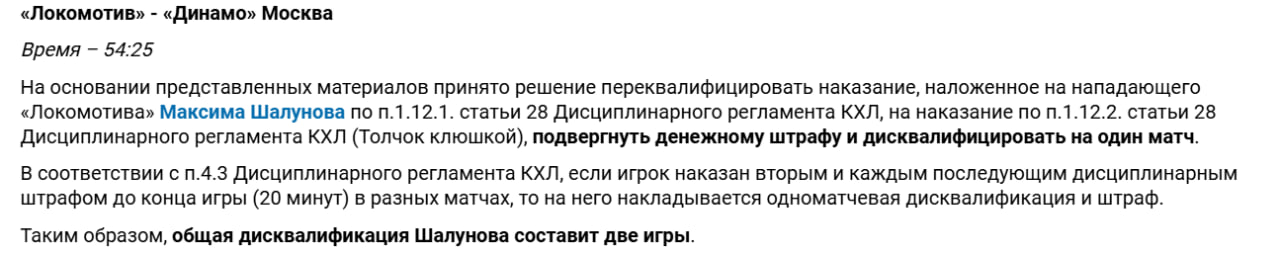 «Локомотив» - «Динамо» Москва

Время – 54:25

На основании представленных материалов принято решение переквалифицировать наказание, наложенное на нападающего «Локомотива» Максима Шалунова по п.1.12.1. статьи 28 Дисциплинарного регламента КХЛ, на наказание по п.1.12.2. статьи 28 Дисциплинарного регламента КХЛ (Толчок клюшкой), подвергнуть денежному штрафу и дисквалифицировать на один матч.

В соответствии с п.4.3 Дисциплинарного регламента КХЛ, если игрок наказан вторым и каждым последующим дисциплинарным штрафом до конца игры (20 минут) в разных матчах, то на него накладывается одноматчевая дисквалификация и штраф.

Таким образом, общая дисквалификация Шалунова составит две игры.